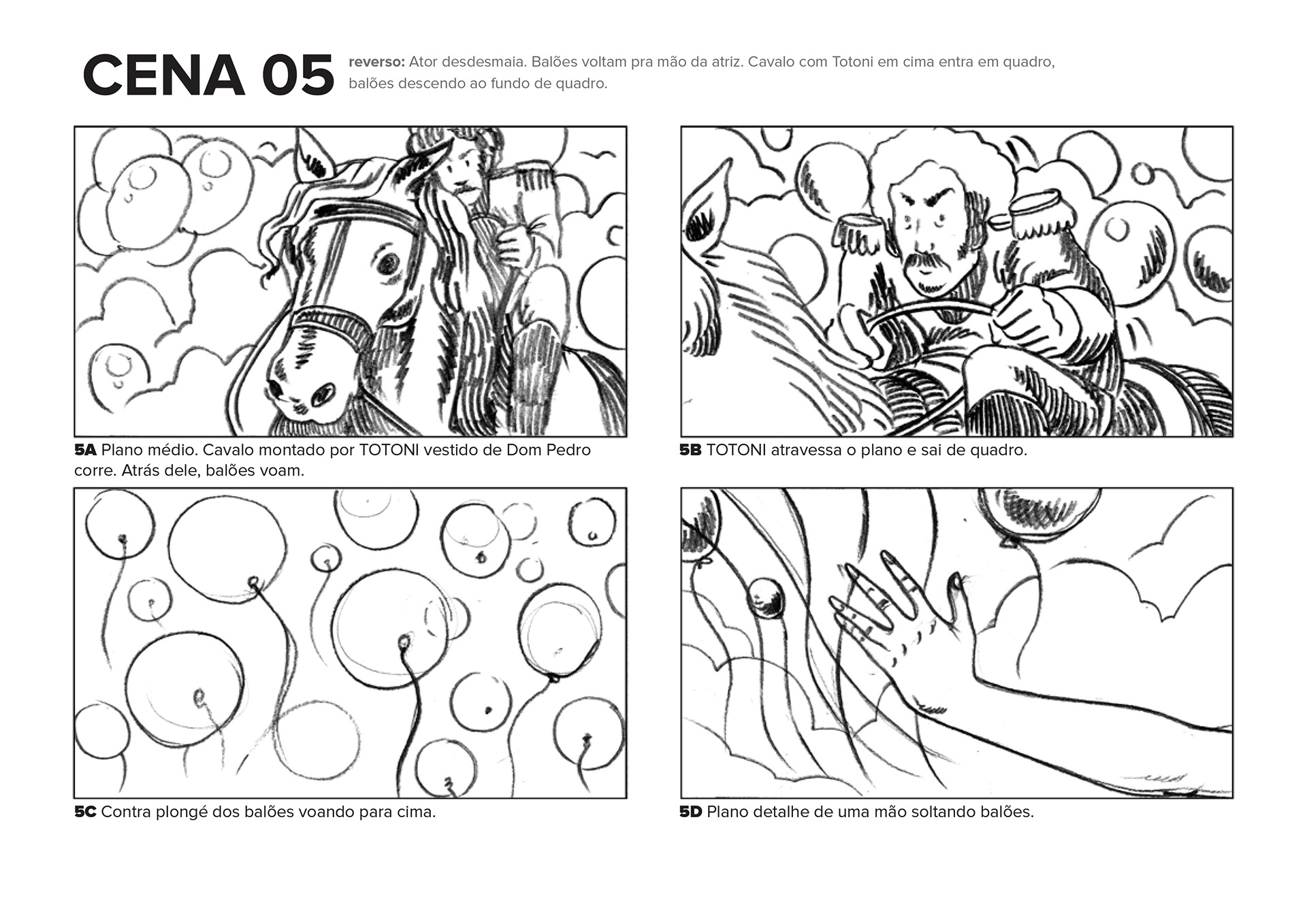 CENA 05

reverso: Ator desdesmaia. Balões voltam pra mão da atriz. Cavalo com Totoni em cima entra em quadro, balões descendo ao fundo de quadro.

5A Plano médio. Cavalo montado por TOTONI vestido de Dom Pedro corre. Atrás dele, balões voam.

5B TOTONI atravessa o plano e sai de quadro.

5C Contra plongé dos balões voando para cima.

5D Plano detalhe de uma mão soltando balões.